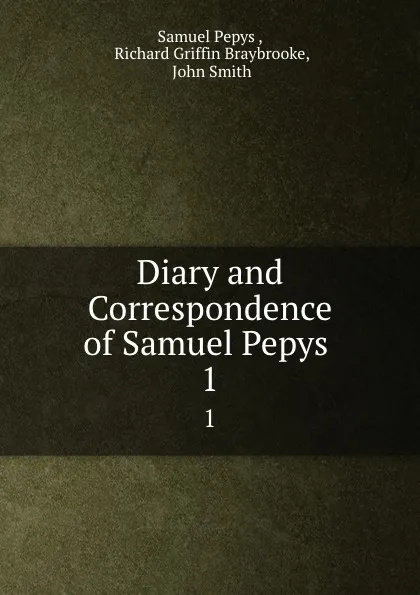 Samuel Pepys ,
Richard Griffin Braybrooke,
John Smith

Diary and Correspondence of Samuel Pepys 1

1